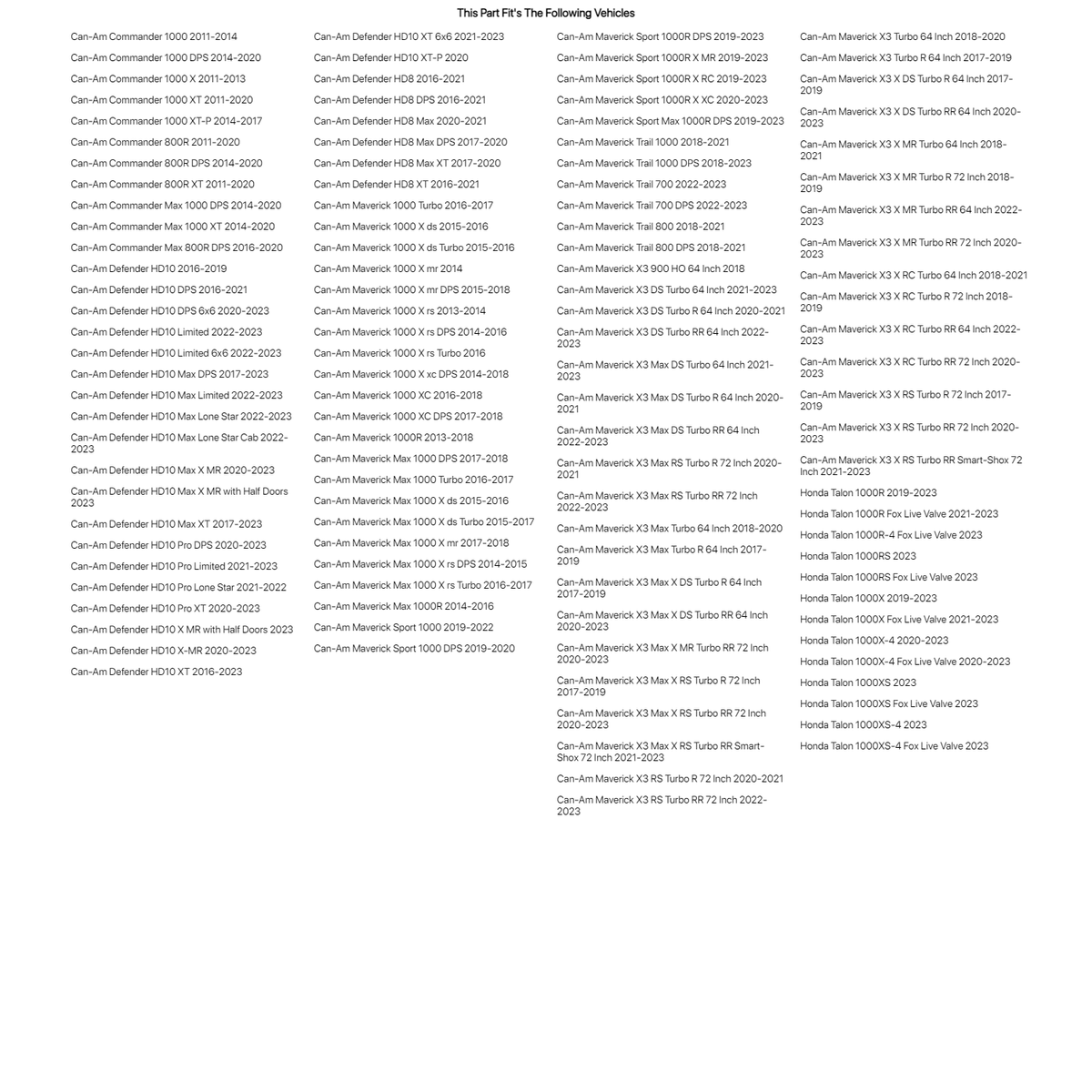 This Part Fit's The Following Vehicles

Can-Am Commander 1000 2011-2014
Can-Am Commander 1000 DPS 2014-2020
Can-Am Commander 1000 X 2011-2013
Can-Am Commander 1000 XT 2011-2020
Can-Am Commander 1000 XT-P 2014-2017
Can-Am Commander 800R 2011-2020
Can-Am Commander 800R DPS 2014-2020
Can-Am Commander 800R XT 2011-2020
Can-Am Commander Max 1000 DPS 2014-2020
Can-Am Commander Max 1000 XT 2014-2020
Can-Am Commander Max 800R DPS 2016-2020
Can-Am Defender HD10 2016-2019
Can-Am Defender HD10 DPS 2016-2021
Can-Am Defender HD10 DPS 6x6 2020-2023
Can-Am Defender HD10 Limited 2022-2023
Can-Am Defender HD10 Limited 6x6 2022-2023
Can-Am Defender HD10 Max DPS 2017-2023
Can-Am Defender HD10 Max Limited 2022-2023
Can-Am Defender HD10 Max Lone Star 2022-2023
Can-Am Defender HD10 Max Lone Star Cab 2022-2023
Can-Am Defender HD10 Max X MR 2020-2023
Can-Am Defender HD10 Max X MR with Half Doors 2023
Can-Am Defender HD10 Max XT 2017-2023
Can-Am Defender HD10 Pro DPS 2020-2023
Can-Am Defender HD10 Pro Limited 2021-2023
Can-Am Defender HD10 Pro Lone Star 2021-2022
Can-Am Defender HD10 Pro XT 2020-2023
Can-Am Defender HD10 X MR with Half Doors 2023
Can-Am Defender HD10 X-MR 2020-2023
Can-Am Defender HD10 XT 2016-2023

Can-Am Defender HD10 XT 6x6 2021-2023
Can-Am Defender HD10 XT-P 2020
Can-Am Defender HD8 2016-2021
Can-Am Defender HD8 DPS 2016-2021
Can-Am Defender HD8 Max 2020-2021
Can-Am Defender HD8 Max DPS 2017-2020
Can-Am Defender HD8 Max XT 2017-2020
Can-Am Defender HD8 XT 2016-2021
Can-Am Maverick 1000 Turbo 2016-2017
Can-Am Maverick 1000 X ds 2015-2016
Can-Am Maverick 1000 X ds Turbo 2015-2016
Can-Am Maverick 1000 X mr 2014
Can-Am Maverick 1000 X mr DPS 2015-2018
Can-Am Maverick 1000 X rs 2013-2014
Can-Am Maverick 1000 X rs DPS 2014-2016
Can-Am Maverick 1000 X rs Turbo 2016
Can-Am Maverick 1000 X xc DPS 2014-2018
Can-Am Maverick 1000 XC 2016-2018
Can-Am Maverick 1000 XC DPS 2017-2018
Can-Am Maverick 1000R 2013-2018
Can-Am Maverick Max 1000 DPS 2017-2018
Can-Am Maverick Max 1000 Turbo 2016-2017
Can-Am Maverick Max 1000 X ds 2015-2016
Can-Am Maverick Max 1000 X ds Turbo 2015-2017
Can-Am Maverick Max 1000 X mr 2017-2018
Can-Am Maverick Max 1000 X rs DPS 2014-2015
Can-Am Maverick Max 1000 X rs Turbo 2016-2017
Can-Am Maverick Max 1000R 2014-2016
Can-Am Maverick Sport 1000 2019-2022
Can-Am Maverick Sport 1000 DPS 2019-2020

Can-Am Maverick Sport 1000R DPS 2019-2023
Can-Am Maverick Sport 1000R X MR 2019-2023
Can-Am Maverick Sport 1000R X RC 2019-2023
Can-Am Maverick Sport 1000R X XC 2020-2023
Can-Am Maverick Sport Max 1000R DPS 2019-2023
Can-Am Maverick Trail 1000 2018-2021
Can-Am Maverick Trail 1000 DPS 2018-2023
Can-Am Maverick Trail 700 2022-2023
Can-Am Maverick Trail 700 DPS 2022-2023
Can-Am Maverick Trail 800 2018-2021
Can-Am Maverick Trail 800 DPS 2018-2021
Can-Am Maverick X3 900 HO 64 Inch 2018
Can-Am Maverick X3 DS Turbo 64 Inch 2021-2023
Can-Am Maverick X3 DS Turbo R 64 Inch 2020-2021
Can-Am Maverick X3 DS Turbo RR 64 Inch 2022-2023
Can-Am Maverick X3 Max DS Turbo 64 Inch 2021-2023
Can-Am Maverick X3 Max DS Turbo R 64 Inch 2020-2021
Can-Am Maverick X3 Max DS Turbo RR 64 Inch 2022-2023
Can-Am Maverick X3 Max RS Turbo R 72 Inch 2020-2021
Can-Am Maverick X3 Max RS Turbo RR 72 Inch 2022-2023
Can-Am Maverick X3 Max Turbo 64 Inch 2018-2020
Can-Am Maverick X3 Max Turbo R 64 Inch 2017-2019
Can-Am Maverick X3 Max X DS Turbo R 64 Inch 2017-2019
Can-Am Maverick X3 Max X DS Turbo RR 64 Inch 2020-2023
Can-Am Maverick X3 Max X MR Turbo RR 72 Inch 2020-2023
Can-Am Maverick X3 Max X RS Turbo R 72 Inch 2017-2019
Can-Am Maverick X3 Max X RS Turbo RR 72 Inch 2020-2023
Can-Am Maverick X3 Max X RS Turbo RR Smart-Shox 72 Inch 2021-2023
Can-Am Maverick X3 RS Turbo R 72 Inch 2020-2021
Can-Am Maverick X3 RS Turbo RR 72 Inch 2022-2023

Can-Am Maverick X3 Turbo 64 Inch 2018-2020
Can-Am Maverick X3 Turbo R 64 Inch 2017-2019
Can-Am Maverick X3 X DS Turbo R 64 Inch 2017-2019
Can-Am Maverick X3 X DS Turbo RR 64 Inch 2020-2023
Can-Am Maverick X3 X MR Turbo 64 Inch 2018-2021
Can-Am Maverick X3 X MR Turbo R 72 Inch 2018-2019
Can-Am Maverick X3 X MR Turbo RR 64 Inch 2022-2023
Can-Am Maverick X3 X MR Turbo RR 72 Inch 2020-2023
Can-Am Maverick X3 X RC Turbo 64 Inch 2018-2021
Can-Am Maverick X3 X RC Turbo R 72 Inch 2018-2019
Can-Am Maverick X3 X RC Turbo RR 64 Inch 2022-2023
Can-Am Maverick X3 X RC Turbo RR 72 Inch 2020-2023
Can-Am Maverick X3 X RS Turbo R 72 Inch 2017-2019
Can-Am Maverick X3 X RS Turbo RR 72 Inch 2020-2023
Can-Am Maverick X3 X RS Turbo RR Smart-Shox 72 Inch 2021-2023
Honda Talon 1000R 2019-2023
Honda Talon 1000R Fox Live Valve 2021-2023
Honda Talon 1000R-4 Fox Live Valve 2023
Honda Talon 1000RS 2023
Honda Talon 1000RS Fox Live Valve 2023
Honda Talon 1000X 2019-2023
Honda Talon 1000X Fox Live Valve 2021-2023
Honda Talon 1000X-4 2020-2023
Honda Talon 1000X-4 Fox Live Valve 2020-2023
Honda Talon 1000XS 2023
Honda Talon 1000XS Fox Live Valve 2023
Honda Talon 1000XS-4 2023
Honda Talon 1000XS-4 Fox Live Valve 2023